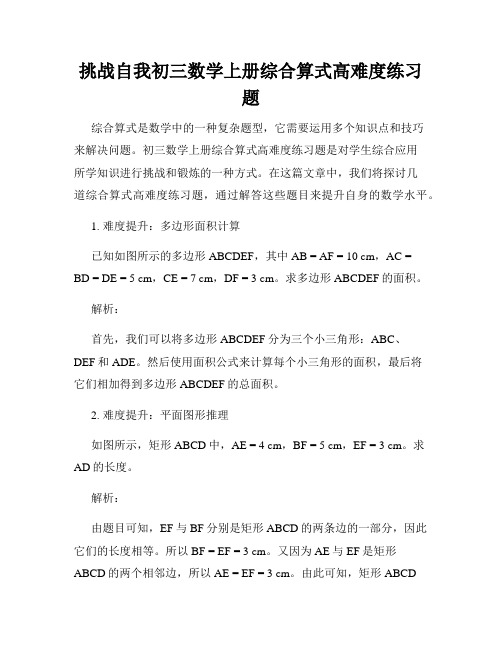 挑战自我初三数学上册综合算式高难度练习题

综合算式是数学中的一种复杂题型，它需要运用多个知识点和技巧来解决问题。初三数学上册综合算式高难度练习题是对学生综合应用所学知识进行挑战和锻炼的一种方式。在这篇文章中，我们将探讨几道综合算式高难度练习题，通过解答这些题目来提升自身的数学水平。

1. 难度提升：多边形面积计算

已知如图所示的多边形 ABCDEF，其中 AB = AF = 10 cm，AC = BD = DE = 5 cm，CE = 7 cm，DF = 3 cm。求多边形 ABCDEF 的面积。

解析：

首先，我们可以将多边形 ABCDEF 分为三个小三角形：ABC、DEF 和 ADE。然后使用面积公式来计算每个小三角形的面积，最后将它们相加得到多边形 ABCDEF 的总面积。

2. 难度提升：平面图形推理

如图所示，矩形 ABCD 中，AE = 4 cm，BF = 5 cm，EF = 3 cm。求 AD 的长度。

解析：

由题目可知，EF 与 BF 分别是矩形 ABCD 的两条边的一部分，因此它们的长度相等。所以 BF = EF = 3 cm。又因为 AE 与 EF 是矩形 ABCD 的两个相邻边，所以 AE = EF = 3 cm。由此可知，矩形 ABCD